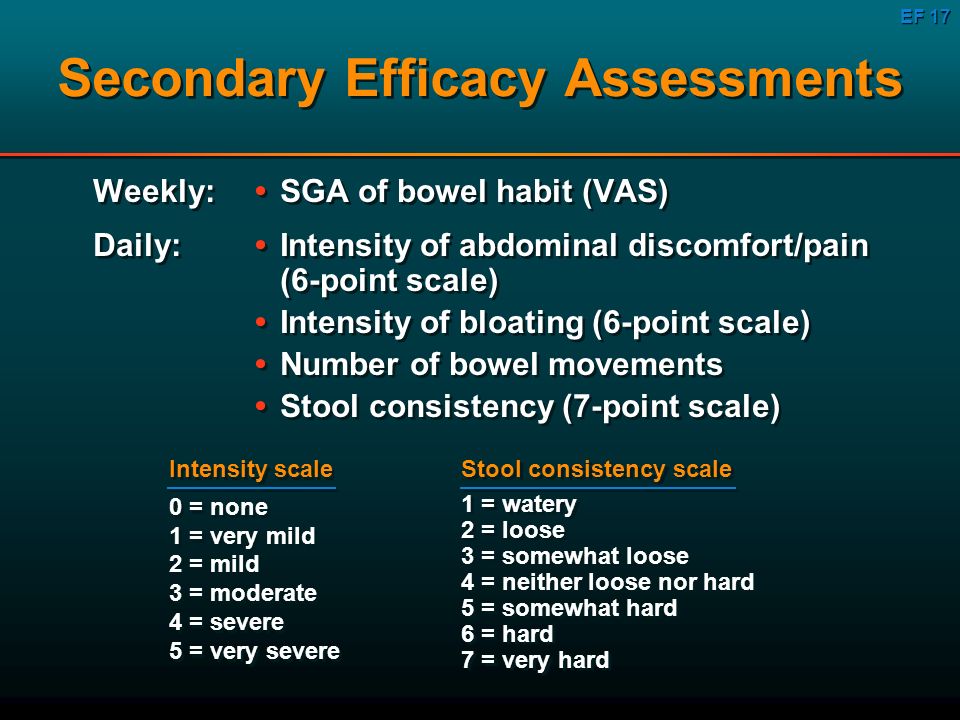 EF 17

Secondary Efficacy Assessments

Weekly: • SGA of bowel habit (VAS)

Daily: • Intensity of abdominal discomfort/pain (6-point scale)
• Intensity of bloating (6-point scale)
• Number of bowel movements
• Stool consistency (7-point scale)

Intensity scale
0 = none
1 = very mild
2 = mild
3 = moderate
4 = severe
5 = very severe

Stool consistency scale
1 = watery
2 = loose
3 = somewhat loose
4 = neither loose nor hard
5 = somewhat hard
6 = hard
7 = very hard